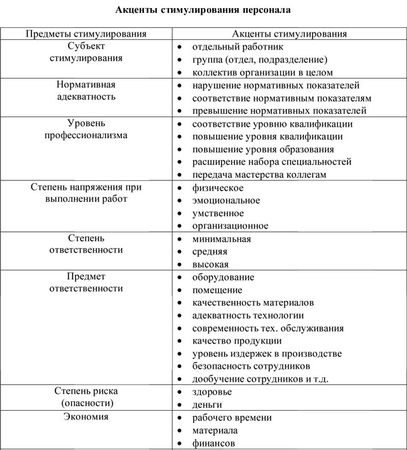 Акценты стимулирования персонала

| Предметы стимулирования | Акценты стимулирования |
|---|---|
| Субъект стимулирования | • отдельный работник • группа (отдел, подразделение) • коллектив организации в целом |
| Нормативная адекватность | • нарушение нормативных показателей • соответствие нормативным показателям • превышение нормативных показателей |
| Уровень профессионализма | • соответствие уровню квалификации • повышение уровня квалификации • повышение уровня образования • расширение набора специальностей • передача мастерства коллегам |
| Степень напряжения при выполнении работ | • физическое • эмоциональное • умственное • организационное |
| Степень ответственности | • минимальная • средняя • высокая |
| Предмет ответственности | • оборудование • помещение • качественность материалов • адекватность технологии • современность тех. обслуживания • качество продукции • уровень издержек в производстве • безопасность сотрудников • дообучение сотрудников и т.д. |
| Степень риска (опасности) | • здоровье • деньги |
| Экономия | • рабочего времени • материала • финансов |